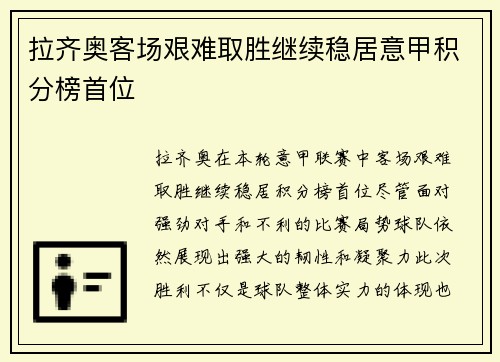 拉齐奥客场艰难取胜继续稳居意甲积分榜首位

拉齐奥在本轮意甲联赛中客场艰难取胜继续稳居积分榜首位尽管面对强劲对手和不利的比赛局势球队依然展现出强大的韧性和凝聚力此次胜利不仅是球队整体实力的体现也